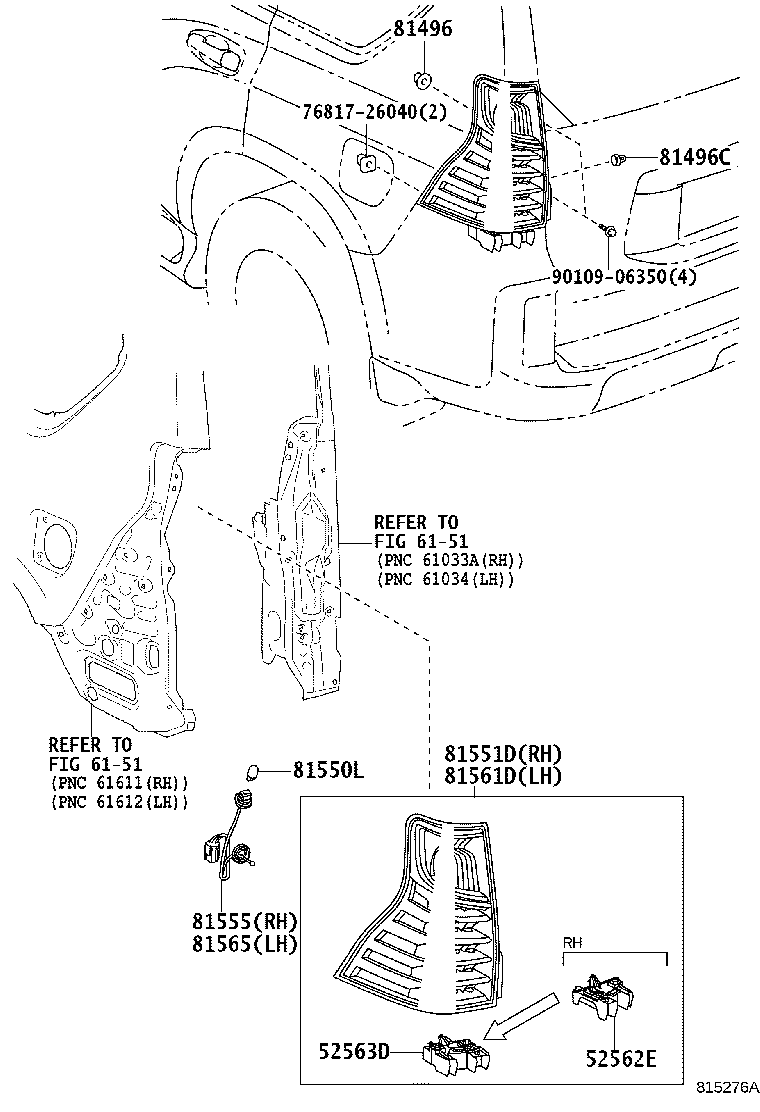 81496

76817-26040(2)

81496C

90109-06350(4)

REFER TO
FIG 61-51
(PNC 61033A(RH))
(PNC 61034(LH))

REFER TO
FIG 61-51
(PNC 61611(RH))
(PNC 61612(LH))

81550L

81551D(RH)
81561D(LH)

81555(RH)
81565(LH)

RH

52563D

52562E

815276A